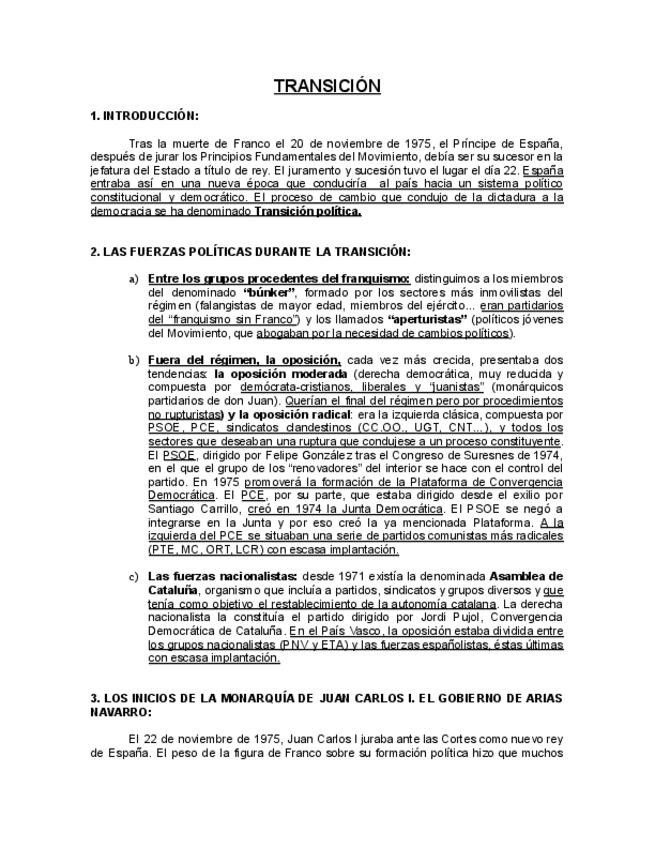 TRANSICIÓN

1. INTRODUCCIÓN:

Tras la muerte de Franco el 20 de noviembre de 1975, el Príncipe de España, después de jurar los Principios Fundamentales del Movimiento, debía ser su sucesor en la jefatura del Estado a título de rey. El juramento y sucesión tuvo el lugar el día 22. España entraba así en una nueva época que conduciría al país hacia un sistema político constitucional y democrático. El proceso de cambio que condujo de la dictadura a la democracia se ha denominado Transición política.

2. LAS FUERZAS POLÍTICAS DURANTE LA TRANSICIÓN:

a) Entre los grupos procedentes del franquismo: distinguimos a los miembros del denominado "búnker", formado por los sectores más inmovilistas del régimen (falangistas de mayor edad, miembros del ejército... eran partidarios del "franquismo sin Franco") y los llamados "aperturistas" (políticos jóvenes del Movimiento, que abogaban por la necesidad de cambios políticos).

b) Fuera del régimen, la oposición, cada vez más crecida, presentaba dos tendencias: la oposición moderada (derecha democrática, muy reducida y compuesta por demócrata-cristianos, liberales y "juanistas" (monárquicos partidarios de don Juan). Querían el final del régimen pero por procedimientos no rupturistas) y la oposición radical: era la izquierda clásica, compuesta por PSOE, PCE, sindicatos clandestinos (CC.OO., UGT, CNT...), y todos los sectores que deseaban una ruptura que condujese a un proceso constituyente. El PSOE, dirigido por Felipe González tras el Congreso de Suresnes de 1974, en el que el grupo de los "renovadores" del interior se hace con el control del partido. En 1975 promoverá la formación de la Plataforma de Convergencia Democrática. El PCE, por su parte, que estaba dirigido desde el exilio por Santiago Carrillo, creó en 1974 la Junta Democrática. El PSOE se negó a integrarse en la Junta y por eso creó la ya mencionada Plataforma. A la izquierda del PCE se situaban una serie de partidos comunistas más radicales (PTE, MC, ORT, LCR) con escasa implantación.

c) Las fuerzas nacionalistas: desde 1971 existía la denominada Asamblea de Cataluña, organismo que incluía a partidos, sindicatos y grupos diversos y que tenía como objetivo el restablecimiento de la autonomía catalana. La derecha nacionalista la constituía el partido dirigido por Jordi Pujol, Convergencia Democrática de Cataluña. En el País Vasco, la oposición estaba dividida entre los grupos nacionalistas (PNV y ETA) y las fuerzas españolistas, éstas últimas con escasa implantación.

3. LOS INICIOS DE LA MONARQUÍA DE JUAN CARLOS I. EL GOBIERNO DE ARIAS NAVARRO:

El 22 de noviembre de 1975, Juan Carlos I juraba ante las Cortes como nuevo rey de España. El peso de la figura de Franco sobre su formación política hizo que muchos